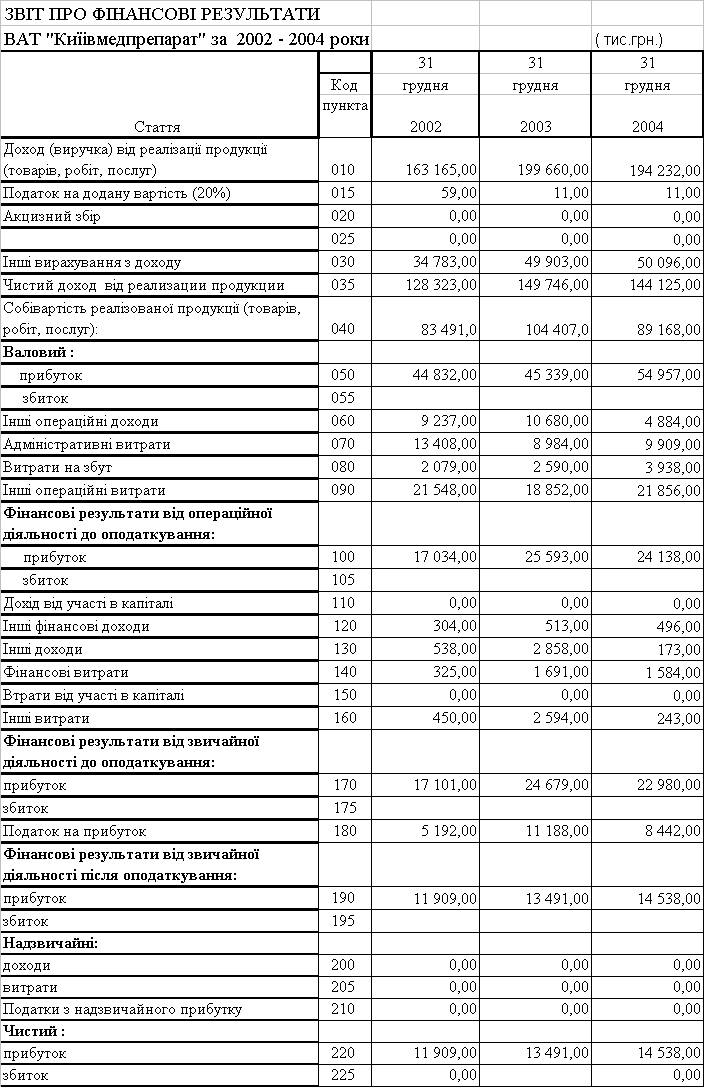 ЗВІТ ПРО ФІНАНСОВІ РЕЗУЛЬТАТИ
ВАТ "Київмедпрепарат" за 2002 - 2004 роки ( тис.грн.)

| Стаття | Код пункта | 31 грудня 2002 | 31 грудня 2003 | 31 грудня 2004 |
|---|---|---|---|---|
| Доход (виручка) від реалізації продукції (товарів, робіт, послуг) | 010 | 163 165,00 | 199 660,00 | 194 232,00 |
| Податок на додану вартість (20%) | 015 | 59,00 | 11,00 | 11,00 |
| Акцизний збір | 020 | 0,00 | 0,00 | 0,00 |
| | 025 | 0,00 | 0,00 | 0,00 |
| Інші вирахування з доходу | 030 | 34 783,00 | 49 903,00 | 50 096,00 |
| Чистий доход від реализации продукции | 035 | 128 323,00 | 149 746,00 | 144 125,00 |
| Собівартість реалізованої продукції (товарів, робіт, послуг): | 040 | 83 491,0 | 104 407,0 | 89 168,00 |
| **Валовий :** | | | | |
| прибуток | 050 | 44 832,00 | 45 339,00 | 54 957,00 |
| збиток | 055 | | | |
| Інші операційні доходи | 060 | 9 237,00 | 10 680,00 | 4 884,00 |
| Адміністративні витрати | 070 | 13 408,00 | 8 984,00 | 9 909,00 |
| Витрати на збут | 080 | 2 079,00 | 2 590,00 | 3 938,00 |
| Інші операційні витрати | 090 | 21 548,00 | 18 852,00 | 21 856,00 |
| **Фінансові результати від операційної діяльності до оподаткування:** | | | | |
| прибуток | 100 | 17 034,00 | 25 593,00 | 24 138,00 |
| збиток | 105 | | | |
| Дохід від участі в капіталі | 110 | 0,00 | 0,00 | 0,00 |
| Інші фінансові доходи | 120 | 304,00 | 513,00 | 496,00 |
| Інші доходи | 130 | 538,00 | 2 858,00 | 173,00 |
| Фінансові витрати | 140 | 325,00 | 1 691,00 | 1 584,00 |
| Втрати від участі в капіталі | 150 | 0,00 | 0,00 | 0,00 |
| Інші витрати | 160 | 450,00 | 2 594,00 | 243,00 |
| **Фінансові результати від звичайної діяльності до оподаткування:** | | | | |
| прибуток | 170 | 17 101,00 | 24 679,00 | 22 980,00 |
| збиток | 175 | | | |
| Податок на прибуток | 180 | 5 192,00 | 11 188,00 | 8 442,00 |
| **Фінансові результати від звичайної діяльності після оподаткування:** | | | | |
| прибуток | 190 | 11 909,00 | 13 491,00 | 14 538,00 |
| збиток | 195 | | | |
| **Надзвичайні:** | | | | |
| доходи | 200 | 0,00 | 0,00 | 0,00 |
| витрати | 205 | 0,00 | 0,00 | 0,00 |
| Податки з надзвичайного прибутку | 210 | 0,00 | 0,00 | 0,00 |
| **Чистий :** | | | | |
| прибуток | 220 | 11 909,00 | 13 491,00 | 14 538,00 |
| збиток | 225 | 0,00 | | 0,00 |